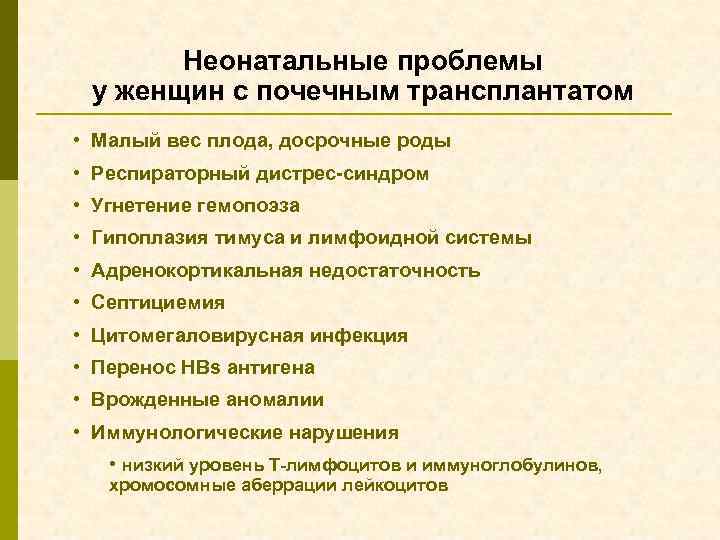 Неонатальные проблемы
у женщин с почечным трансплантатом

• Малый вес плода, досрочные роды
• Респираторный дистрес-синдром
• Угнетение гемопоэза
• Гипоплазия тимуса и лимфоидной системы
• Адренокортикальная недостаточность
• Септициемия
• Цитомегаловирусная инфекция
• Перенос HBs антигена
• Врожденные аномалии
• Иммунологические нарушения
 • низкий уровень Т-лимфоцитов и иммуноглобулинов, хромосомные аберрации лейкоцитов